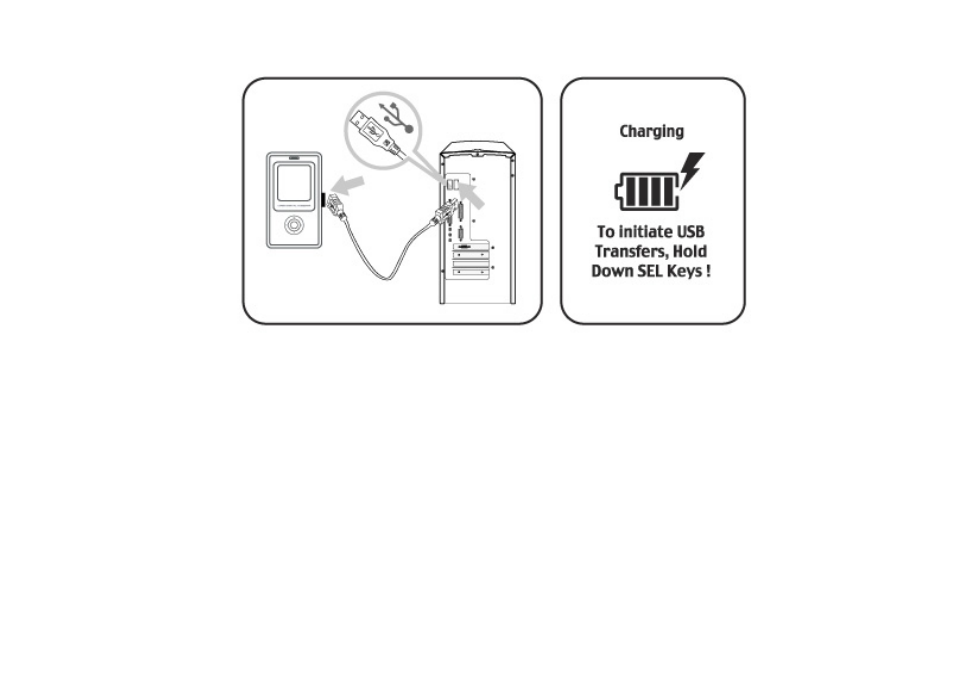 Charging

To initiate USB Transfers, Hold Down SEL Keys !